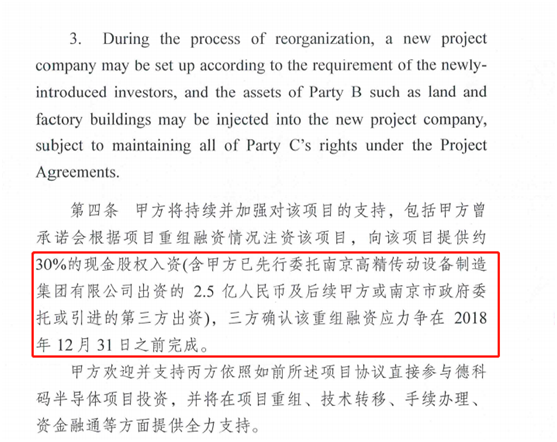 3. During the process of reorganization, a new project company may be set up according to the requirement of the newly-introduced investors, and the assets of Party B such as land and factory buildings may be injected into the new project company, subject to maintaining all of Party C's rights under the Project Agreements.

第四条 甲方将持续并加强对该项目的支持，包括甲方曾承诺会根据项目重组融资情况注资该项目，向该项目提供约30%的现金股权入资(含甲方已先行委托南京高精传动设备制造集团有限公司出资的 2.5 亿人民币及后续甲方或南京市政府委托或引进的第三方出资)，三方确认该重组融资应力争在 2018 年 12 月 31 日之前完成。

甲方欢迎并支持丙方依照如前所述项目协议直接参与德科码半导体项目投资，并将在项目重组、技术转移、手续办理、资金融通等方面提供全力支持。